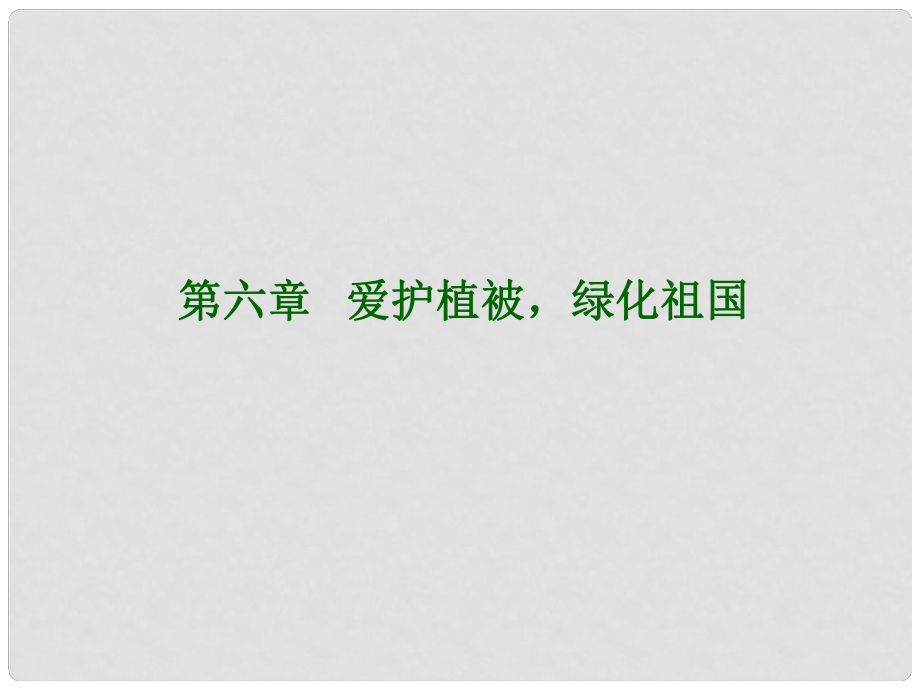 第六章　爱护植被，绿化祖国